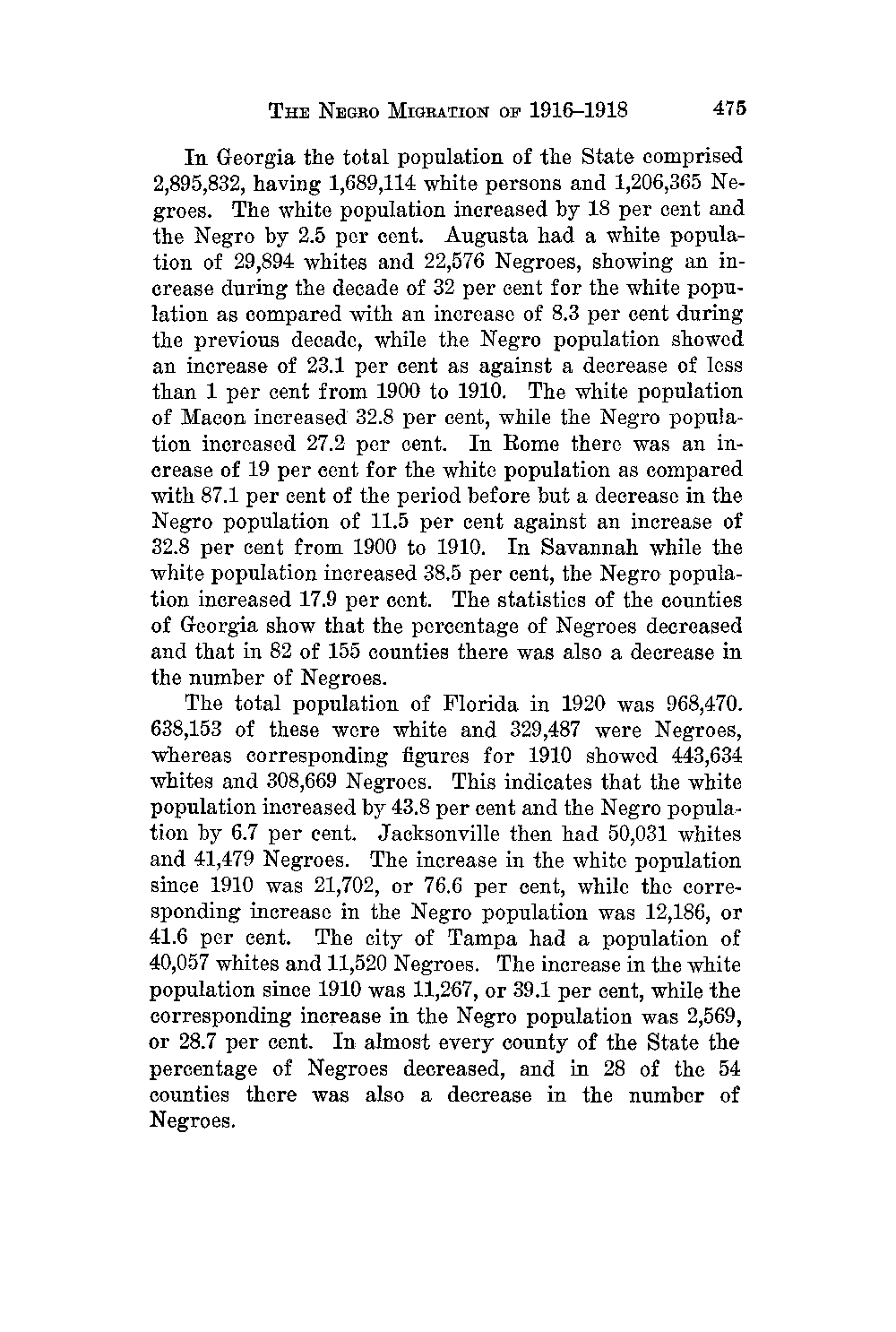 THE NEGRO MIGRATION OF 1916–1918 475

In Georgia the total population of the State comprised 2,895,832, having 1,689,114 white persons and 1,206,365 Negroes. The white population increased by 18 per cent and the Negro by 2.5 per cent. Augusta had a white population of 29,894 whites and 22,576 Negroes, showing an increase during the decade of 32 per cent for the white population as compared with an increase of 8.3 per cent during the previous decade, while the Negro population showed an increase of 23.1 per cent as against a decrease of less than 1 per cent from 1900 to 1910. The white population of Macon increased 32.8 per cent, while the Negro population increased 27.2 per cent. In Rome there was an increase of 19 per cent for the white population as compared with 87.1 per cent of the period before but a decrease in the Negro population of 11.5 per cent against an increase of 32.8 per cent from 1900 to 1910. In Savannah while the white population increased 38.5 per cent, the Negro population increased 17.9 per cent. The statistics of the counties of Georgia show that the percentage of Negroes decreased and that in 82 of 155 counties there was also a decrease in the number of Negroes.

The total population of Florida in 1920 was 968,470. 638,153 of these were white and 329,487 were Negroes, whereas corresponding figures for 1910 showed 443,634 whites and 308,669 Negroes. This indicates that the white population increased by 43.8 per cent and the Negro population by 6.7 per cent. Jacksonville then had 50,031 whites and 41,479 Negroes. The increase in the white population since 1910 was 21,702, or 76.6 per cent, while the corresponding increase in the Negro population was 12,186, or 41.6 per cent. The city of Tampa had a population of 40,057 whites and 11,520 Negroes. The increase in the white population since 1910 was 11,267, or 39.1 per cent, while the corresponding increase in the Negro population was 2,569, or 28.7 per cent. In almost every county of the State the percentage of Negroes decreased, and in 28 of the 54 counties there was also a decrease in the number of Negroes.